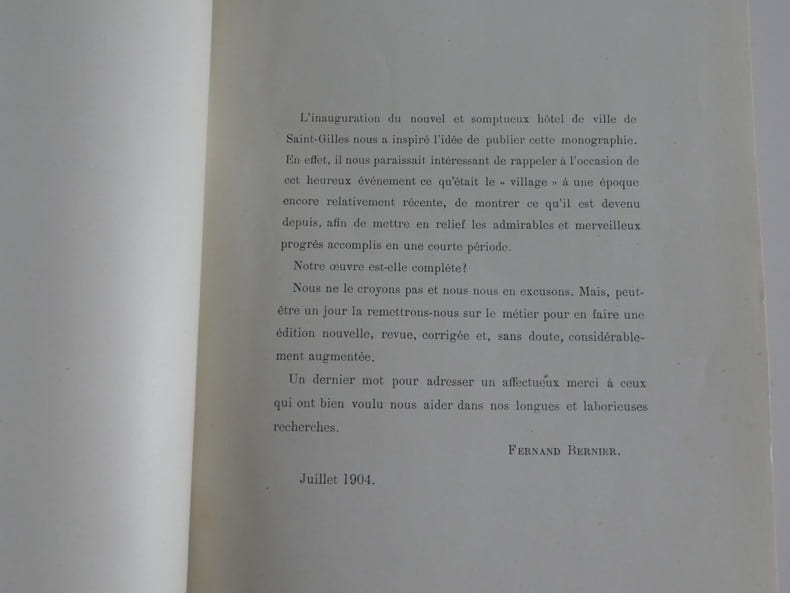 L'inauguration du nouvel et somptueux hôtel de ville de Saint-Gilles nous a inspiré l'idée de publier cette monographie. En effet, il nous paraissait intéressant de rappeler à l'occasion de cet heureux événement ce qu'était le « village » à une époque encore relativement récente, de montrer ce qu'il est devenu depuis, afin de mettre en relief les admirables et merveilleux progrès accomplis en une courte période.

Notre œuvre est-elle complète?

Nous ne le croyons pas et nous nous en excusons. Mais, peut-être un jour la remettrons-nous sur le métier pour en faire une édition nouvelle, revue, corrigée et, sans doute, considérablement augmentée.

Un dernier mot pour adresser un affectueux merci à ceux qui ont bien voulu nous aider dans nos longues et laborieuses recherches.

Fernand Bernier.

Juillet 1904.